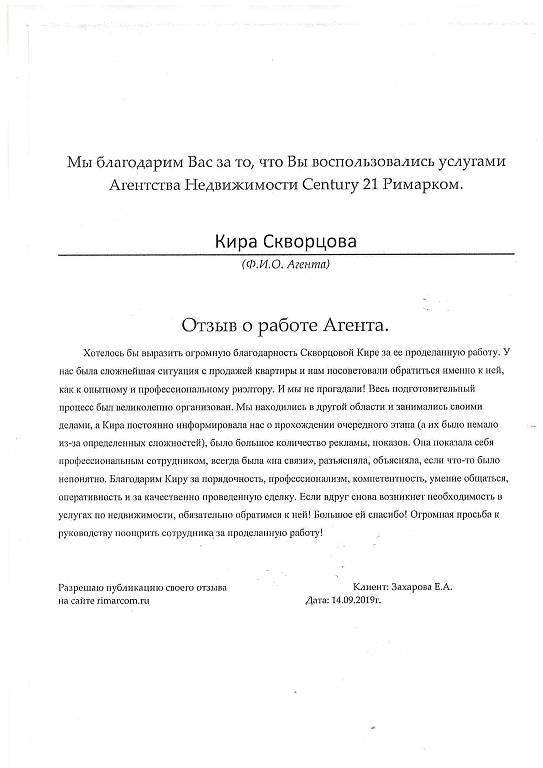 Мы благодарим Вас за то, что Вы воспользовались услугами Агентства Недвижимости Century 21 Римарком.

Кира Скворцова

(Ф.И.О. Агента)

Отзыв о работе Агента.

Хотелось бы выразить огромную благодарность Скворцовой Кире за ее проделанную работу. У нас была сложнейшая ситуация с продажей квартиры и нам посоветовали обратиться именно к ней, как к опытному и профессиональному риэлтору. И мы не прогадали! Весь подготовительный процесс был великолепно организован. Мы находились в другой области и занимались своими делами, а Кира постоянно информировала нас о прохождении очередного этапа (а их было немало из-за определенных сложностей), было большое количество рекламы, показов. Она показала себя профессиональным сотрудником, всегда была «на связи», разъясняла, объясняла, если что-то было непонятно. Благодарим Киру за порядочность, профессионализм, компетентность, умение общаться, оперативность и за качественно проведенную сделку. Если вдруг снова возникнет необходимость в услугах по недвижимости, обязательно обратимся к ней! Большое ей спасибо! Огромная просьба к руководству поощрить сотрудника за проделанную работу!

Разрешаю публикацию своего отзыва на сайте rimarcom.ru

Клиент: Захарова Е.А.
Дата: 14.09.2019г.